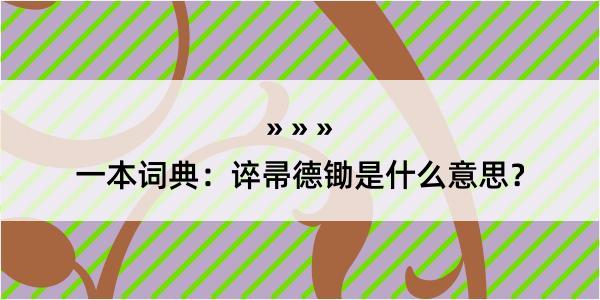 » » »

一本词典：谇帚德锄是什么意思？